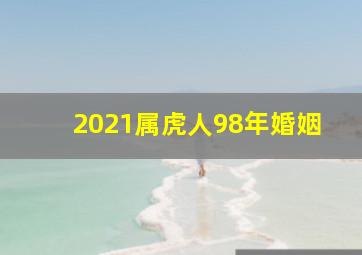 2021属虎人98年婚姻